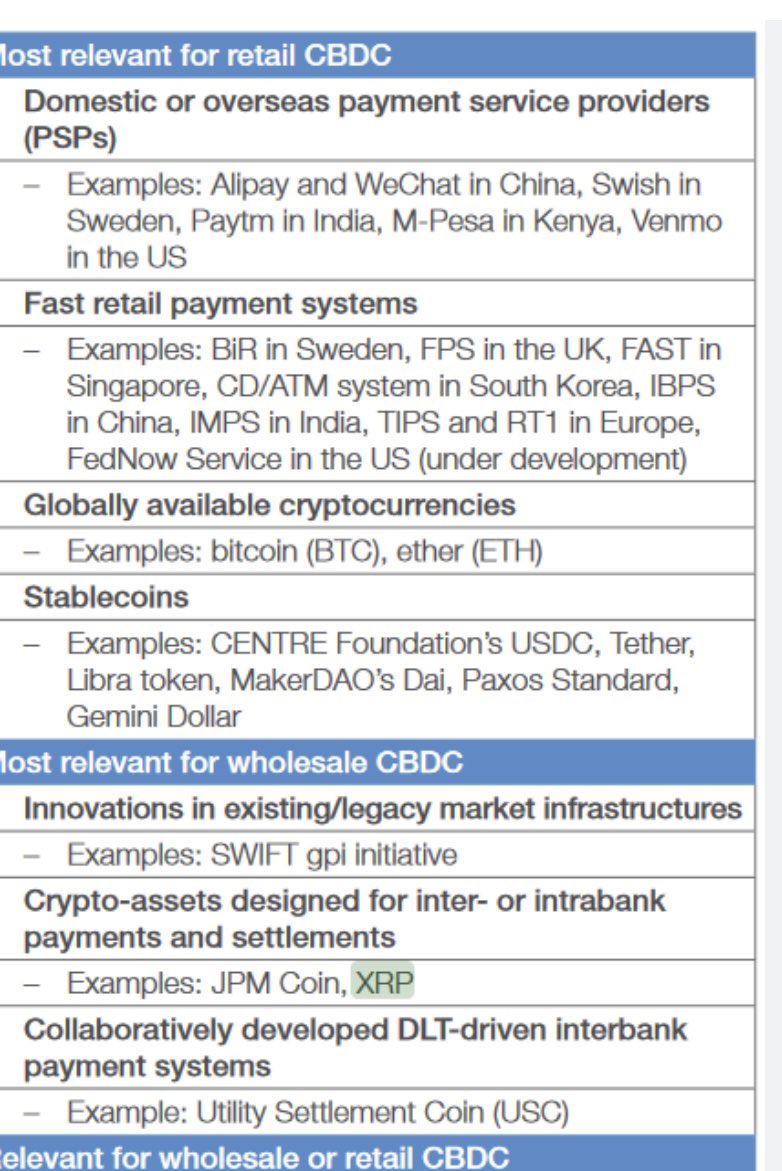 lost relevant for retail CBDC

Domestic or overseas payment service providers (PSPs)

– Examples: Alipay and WeChat in China, Swish in Sweden, Paytm in India, M-Pesa in Kenya, Venmo in the US

Fast retail payment systems

– Examples: BiR in Sweden, FPS in the UK, FAST in Singapore, CD/ATM system in South Korea, IBPS in China, IMPS in India, TIPS and RT1 in Europe, FedNow Service in the US (under development)

Globally available cryptocurrencies

– Examples: bitcoin (BTC), ether (ETH)

Stablecoins

– Examples: CENTRE Foundation's USDC, Tether, Libra token, MakerDAO's Dai, Paxos Standard, Gemini Dollar

lost relevant for wholesale CBDC

Innovations in existing/legacy market infrastructures

– Examples: SWIFT gpi initiative

Crypto-assets designed for inter- or intrabank payments and settlements

– Examples: JPM Coin, XRP

Collaboratively developed DLT-driven interbank payment systems

– Example: Utility Settlement Coin (USC)

elevant for wholesale or retail CBDC